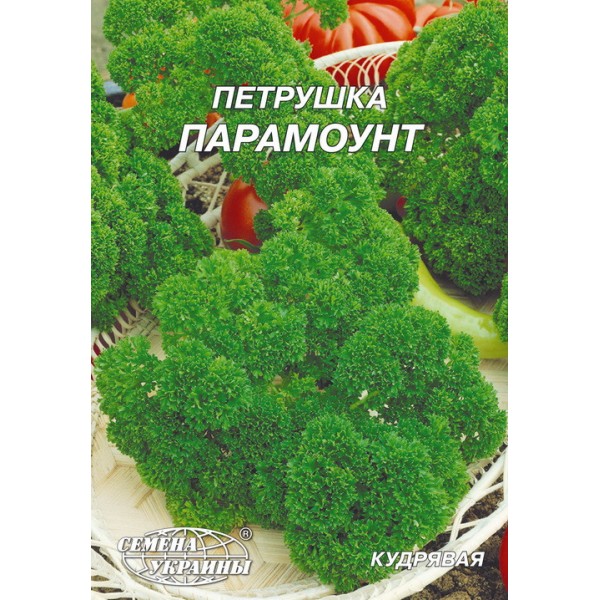 ПЕТРУШКА
ПАРАМОУНТ

СЕМЕНА УКРАИНЫ ®

КУДРЯВАЯ